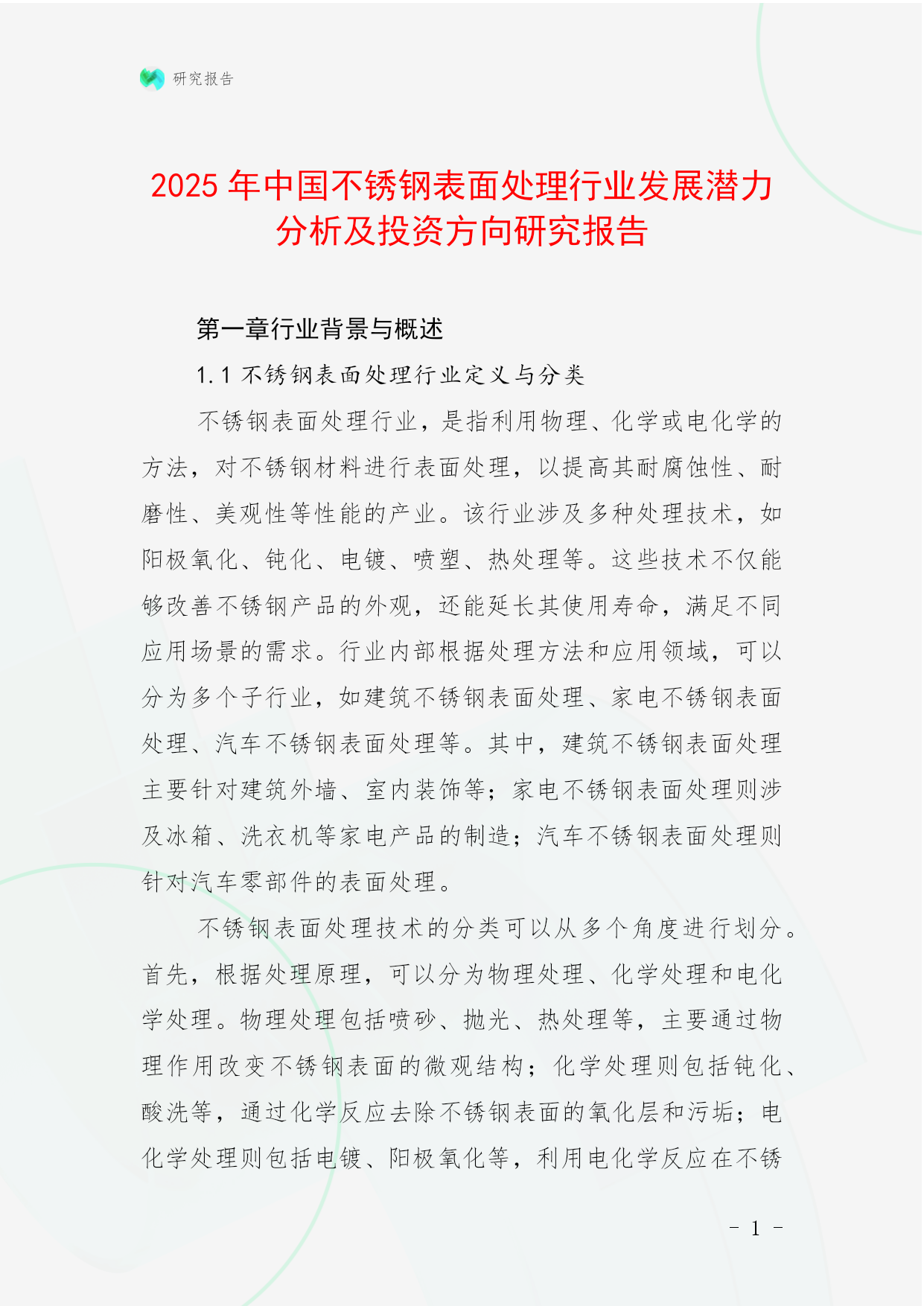 研究报告

2025年中国不锈钢表面处理行业发展潜力分析及投资方向研究报告

第一章行业背景与概述

1.1 不锈钢表面处理行业定义与分类

不锈钢表面处理行业，是指利用物理、化学或电化学的方法，对不锈钢材料进行表面处理，以提高其耐腐蚀性、耐磨性、美观性等性能的产业。该行业涉及多种处理技术，如阳极氧化、钝化、电镀、喷塑、热处理等。这些技术不仅能够改善不锈钢产品的外观，还能延长其使用寿命，满足不同应用场景的需求。行业内部根据处理方法和应用领域，可以分为多个子行业，如建筑不锈钢表面处理、家电不锈钢表面处理、汽车不锈钢表面处理等。其中，建筑不锈钢表面处理主要针对建筑外墙、室内装饰等；家电不锈钢表面处理则涉及冰箱、洗衣机等家电产品的制造；汽车不锈钢表面处理则针对汽车零部件的表面处理。

不锈钢表面处理技术的分类可以从多个角度进行划分。首先，根据处理原理，可以分为物理处理、化学处理和电化学处理。物理处理包括喷砂、抛光、热处理等，主要通过物理作用改变不锈钢表面的微观结构；化学处理则包括钝化、酸洗等，通过化学反应去除不锈钢表面的氧化层和污垢；电化学处理则包括电镀、阳极氧化等，利用电化学反应在不锈

- 1 -